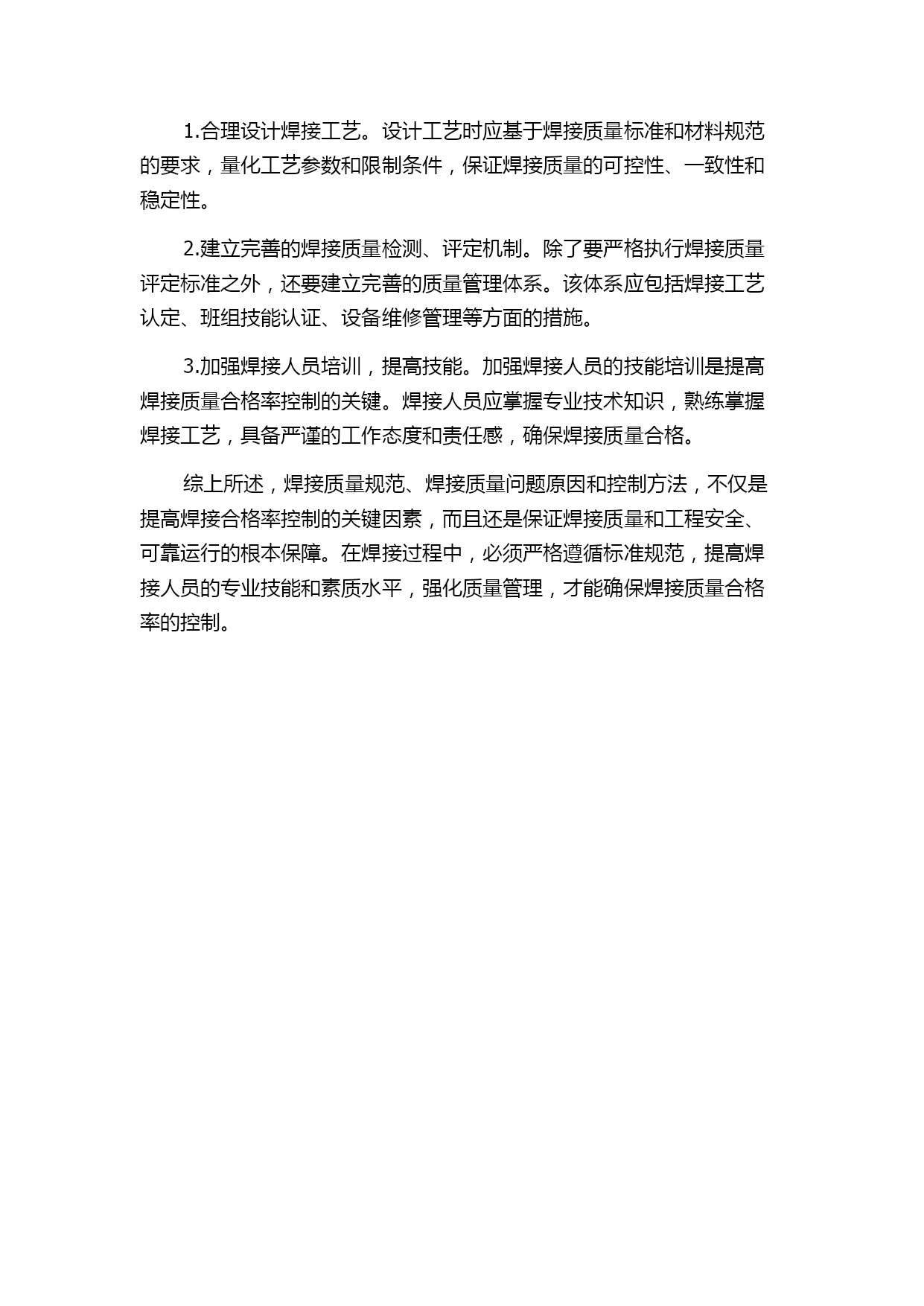 1.合理设计焊接工艺。设计工艺时应基于焊接质量标准和材料规范的要求，量化工艺参数和限制条件，保证焊接质量的可控性、一致性和稳定性。

2.建立完善的焊接质量检测、评定机制。除了要严格执行焊接质量评定标准之外，还要建立完善的质量管理体系。该体系应包括焊接工艺认定、班组技能认证、设备维修管理等方面的措施。

3.加强焊接人员培训，提高技能。加强焊接人员的技能培训是提高焊接质量合格率控制的关键。焊接人员应掌握专业技术知识，熟练掌握焊接工艺，具备严谨的工作态度和责任感，确保焊接质量合格。

综上所述，焊接质量规范、焊接质量问题原因和控制方法，不仅是提高焊接合格率控制的关键因素，而且还是保证焊接质量和工程安全、可靠运行的根本保障。在焊接过程中，必须严格遵循标准规范，提高焊接人员的专业技能和素质水平，强化质量管理，才能确保焊接质量合格率的控制。